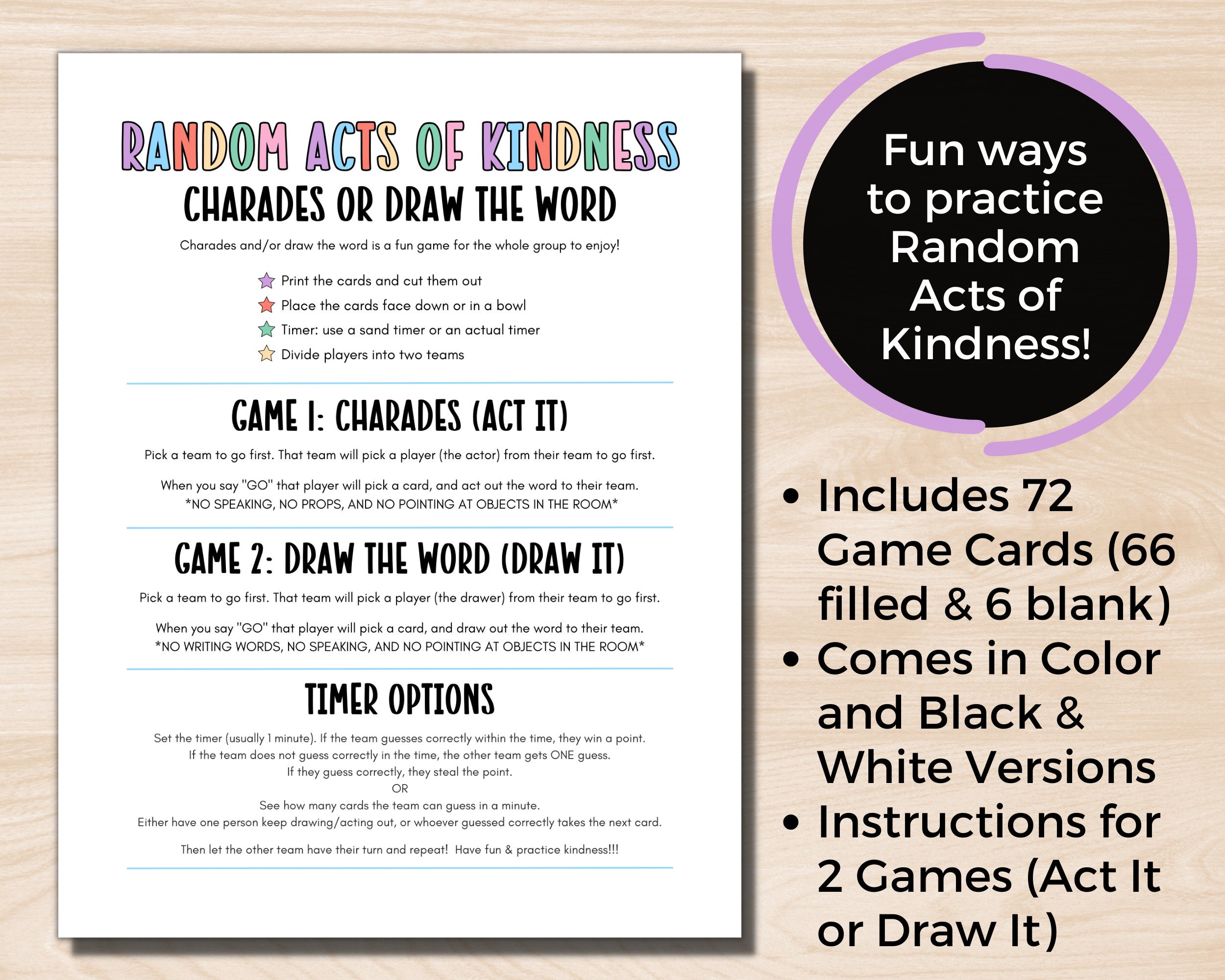 RANDOM ACTS OF KINDNESS
CHARADES OR DRAW THE WORD

Charades and/or draw the word is a fun game for the whole group to enjoy!

Print the cards and cut them out
Place the cards face down or in a bowl
Timer: use a sand timer or an actual timer
Divide players into two teams

GAME 1: CHARADES (ACT IT)

Pick a team to go first. That team will pick a player (the actor) from their team to go first.

When you say "GO" that player will pick a card, and act out the word to their team.
*NO SPEAKING, NO PROPS, AND NO POINTING AT OBJECTS IN THE ROOM*

GAME 2: DRAW THE WORD (DRAW IT)

Pick a team to go first. That team will pick a player (the drawer) from their team to go first.

When you say "GO" that player will pick a card, and draw out the word to their team.
*NO WRITING WORDS, NO SPEAKING, AND NO POINTING AT OBJECTS IN THE ROOM*

TIMER OPTIONS

Set the timer (usually 1 minute). If the team guesses correctly within the time, they win a point.
If the team does not guess correctly in the time, the other team gets ONE guess.
If they guess correctly, they steal the point.
OR
See how many cards the team can guess in a minute.
Either have one person keep drawing/acting out, or whoever guessed correctly takes the next card.

Then let the other team have their turn and repeat! Have fun & practice kindness!!!

Fun ways to practice Random Acts of Kindness!

• Includes 72 Game Cards (66 filled & 6 blank)
• Comes in Color and Black & White Versions
• Instructions for 2 Games (Act It or Draw It)